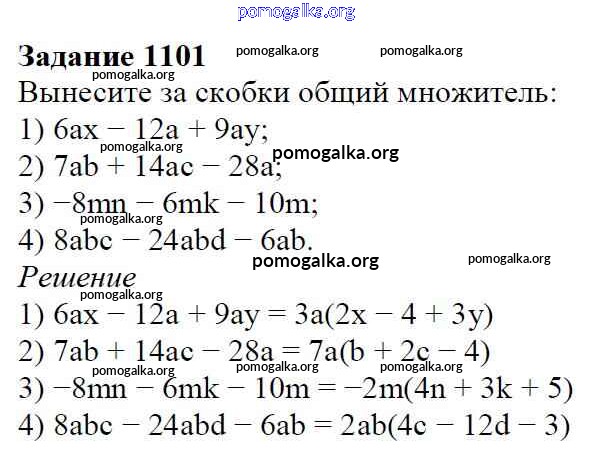 Задание 1101

Вынесите за скобки общий множитель:

1) $6ax - 12a + 9ay$;
2) $7ab + 14ac - 28a$;
3) $-8mn - 6mk - 10m$;
4) $8abc - 24abd - 6ab$.

Решение

1) $6ax - 12a + 9ay = 3a(2x - 4 + 3y)$
2) $7ab + 14ac - 28a = 7a(b + 2c - 4)$
3) $-8mn - 6mk - 10m = -2m(4n + 3k + 5)$
4) $8abc - 24abd - 6ab = 2ab(4c - 12d - 3)$

pomogalka.org